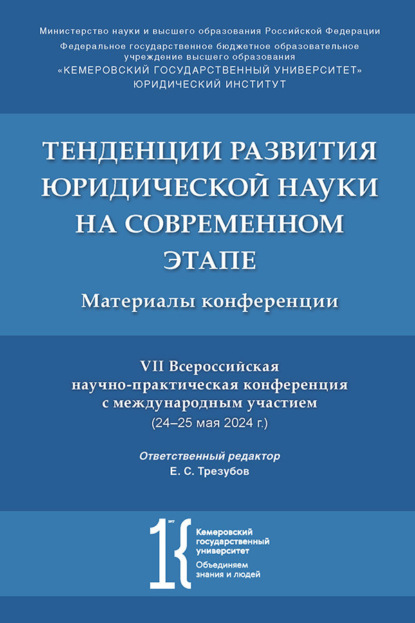 Министерство науки и высшего образования Российской Федерации
Федеральное государственное бюджетное образовательное учреждение высшего образования
«КЕМЕРОВСКИЙ ГОСУДАРСТВЕННЫЙ УНИВЕРСИТЕТ»
ЮРИДИЧЕСКИЙ ИНСТИТУТ

ТЕНДЕНЦИИ РАЗВИТИЯ ЮРИДИЧЕСКОЙ НАУКИ НА СОВРЕМЕННОМ ЭТАПЕ

Материалы конференции

VII Всероссийская научно-практическая конференция с международным участием
(24–25 мая 2024 г.)

Ответственный редактор
Е. С. Трезубов

Кемеровский государственный университет
Объединяем знания и людей